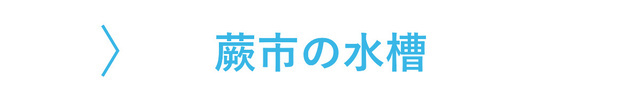 蕨市の水槽